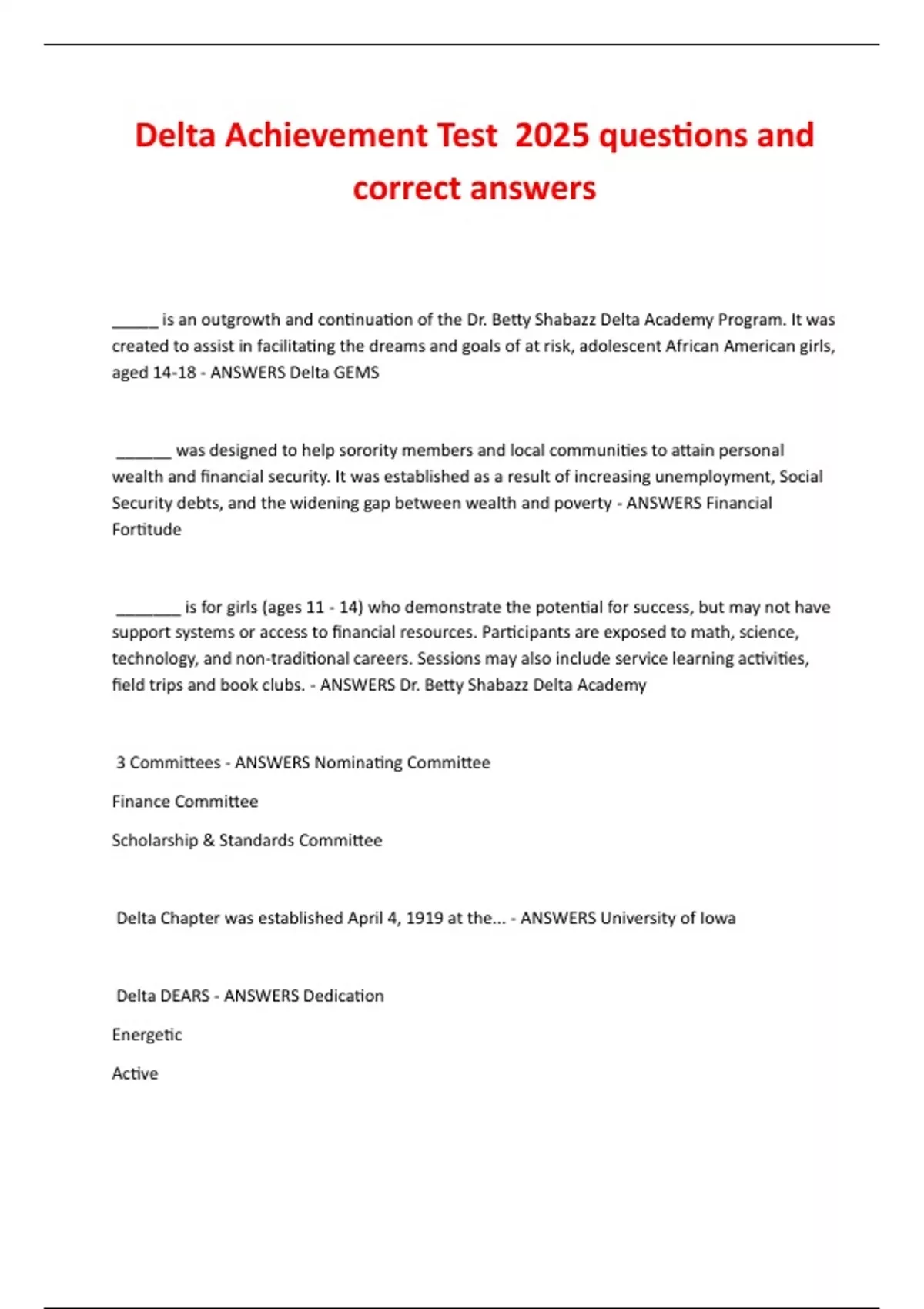 Delta Achievement Test 2025 questions and correct answers

_____ is an outgrowth and continuation of the Dr. Betty Shabazz Delta Academy Program. It was created to assist in facilitating the dreams and goals of at risk, adolescent African American girls, aged 14-18 - ANSWERS Delta GEMS

______ was designed to help sorority members and local communities to attain personal wealth and financial security. It was established as a result of increasing unemployment, Social Security debts, and the widening gap between wealth and poverty - ANSWERS Financial Fortitude

_______ is for girls (ages 11 - 14) who demonstrate the potential for success, but may not have support systems or access to financial resources. Participants are exposed to math, science, technology, and non-traditional careers. Sessions may also include service learning activities, field trips and book clubs. - ANSWERS Dr. Betty Shabazz Delta Academy

3 Committees - ANSWERS Nominating Committee

Finance Committee

Scholarship & Standards Committee

Delta Chapter was established April 4, 1919 at the... - ANSWERS University of Iowa

Delta DEARS - ANSWERS Dedication

Energetic

Active